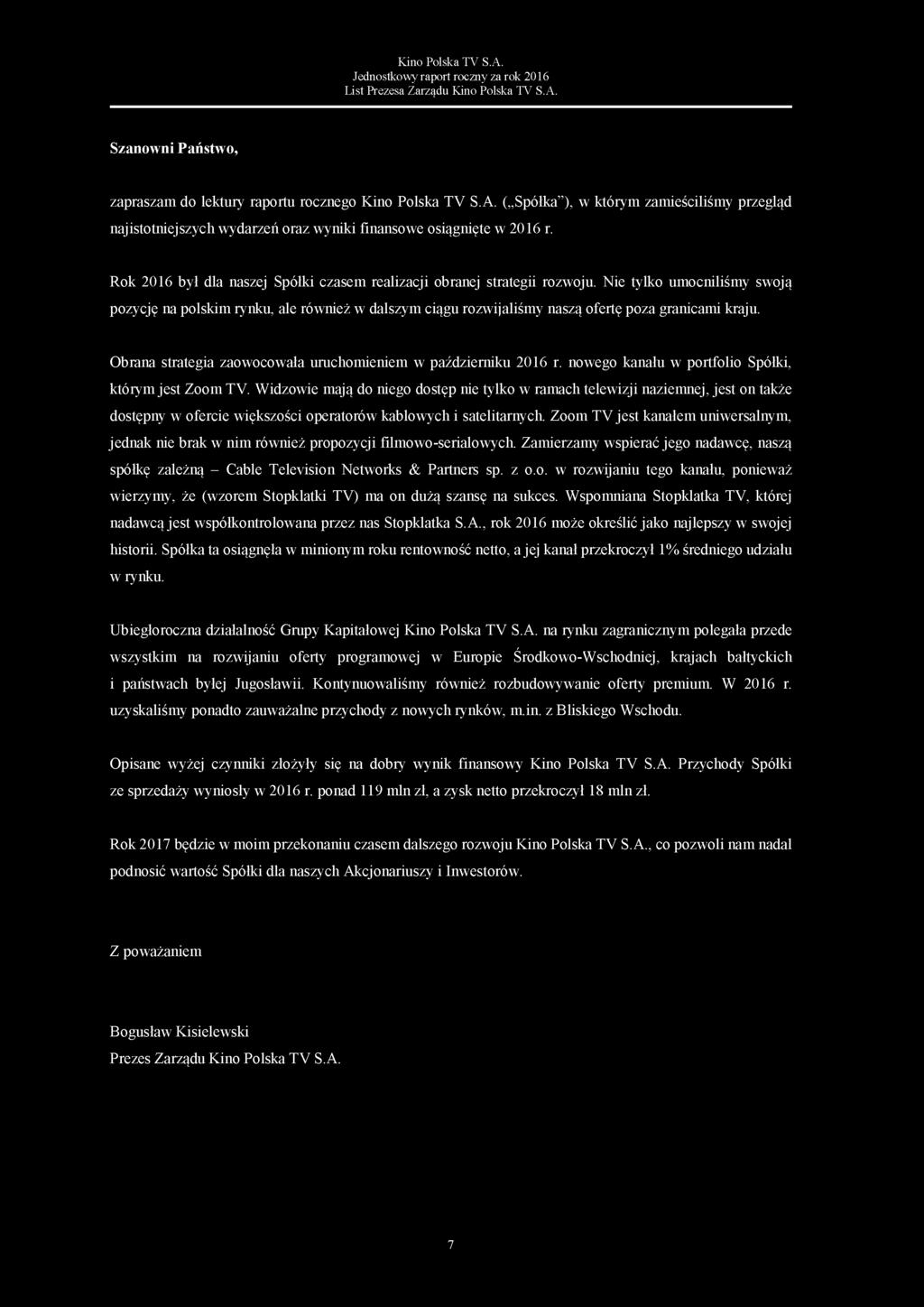 Kino Polska TV S.A.
Jednostkowy raport roczny za rok 2016
List Prezesa Zarządu Kino Polska TV S.A.

Szanowni Państwo,

zapraszam do lektury raportu rocznego Kino Polska TV S.A. („Spółka"), w którym zamieściliśmy przegląd najistotniejszych wydarzeń oraz wyniki finansowe osiągnięte w 2016 r.

Rok 2016 był dla naszej Spółki czasem realizacji obranej strategii rozwoju. Nie tylko umocniliśmy swoją pozycję na polskim rynku, ale również w dalszym ciągu rozwijaliśmy naszą ofertę poza granicami kraju.

Obrana strategia zaowocowała uruchomieniem w październiku 2016 r. nowego kanału w portfolio Spółki, którym jest Zoom TV. Widzowie mają do niego dostęp nie tylko w ramach telewizji naziemnej, jest on także dostępny w ofercie większości operatorów kablowych i satelitarnych. Zoom TV jest kanałem uniwersalnym, jednak nie brak w nim również propozycji filmowo-serialowych. Zamierzamy wspierać jego nadawcę, naszą spółkę zależną – Cable Television Networks & Partners sp. z o.o. w rozwijaniu tego kanału, ponieważ wierzymy, że (wzorem Stopklatki TV) ma on dużą szansę na sukces. Wspomniana Stopklatka TV, której nadawcą jest współkontrolowana przez nas Stopklatka S.A., rok 2016 może określić jako najlepszy w swojej historii. Spółka ta osiągnęła w minionym roku rentowność netto, a jej kanał przekroczył 1% średniego udziału w rynku.

Ubiegłoroczna działalność Grupy Kapitałowej Kino Polska TV S.A. na rynku zagranicznym polegała przede wszystkim na rozwijaniu oferty programowej w Europie Środkowo-Wschodniej, krajach bałtyckich i państwach byłej Jugosławii. Kontynuowaliśmy również rozbudowywanie oferty premium. W 2016 r. uzyskaliśmy ponadto zauważalne przychody z nowych rynków, m.in. z Bliskiego Wschodu.

Opisane wyżej czynniki złożyły się na dobry wynik finansowy Kino Polska TV S.A. Przychody Spółki ze sprzedaży wyniosły w 2016 r. ponad 119 mln zł, a zysk netto przekroczył 18 mln zł.

Rok 2017 będzie w moim przekonaniu czasem dalszego rozwoju Kino Polska TV S.A., co pozwoli nam nadal podnosić wartość Spółki dla naszych Akcjonariuszy i Inwestorów.

Z poważaniem

Bogusław Kisielewski
Prezes Zarządu Kino Polska TV S.A.

7